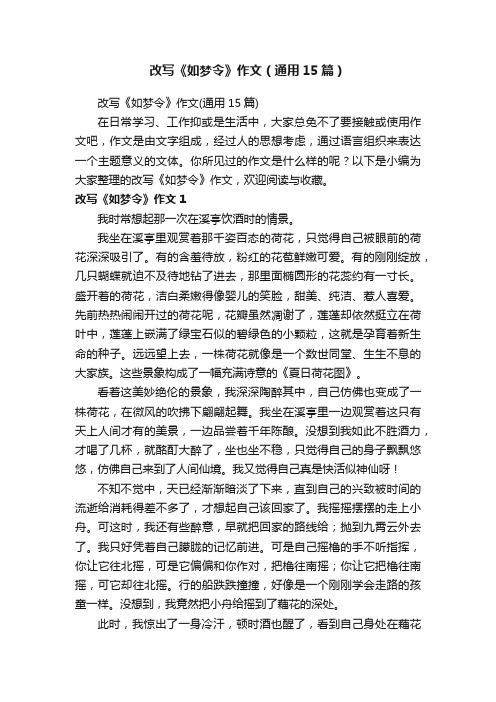 改写《如梦令》作文（通用15篇）

改写《如梦令》作文(通用15篇)

在日常学习、工作抑或是生活中，大家总免不了要接触或使用作文吧，作文是由文字组成，经过人的思想考虑，通过语言组织来表达一个主题意义的文体。你所见过的作文是什么样的呢？以下是小编为大家整理的改写《如梦令》作文，欢迎阅读与收藏。

改写《如梦令》作文1

我时常想起那一次在溪亭饮酒时的情景。

我坐在溪亭里观赏着那千姿百态的荷花，只觉得自己被眼前的荷花深深吸引了。有的含羞待放，粉红的花苞鲜嫩可爱。有的刚刚绽放，几只蝴蝶就迫不及待地钻了进去，那里面椭圆形的花蕊约有一寸长。盛开着的荷花，洁白柔嫩得像婴儿的笑脸，甜美、纯洁、惹人喜爱。先前热热闹闹开过的荷花呢，花瓣虽然凋谢了，莲蓬却依然挺立在荷叶中，莲蓬上嵌满了绿宝石似的碧绿色的小颗粒，这就是孕育着新生命的种子。远远望上去，一株荷花就像是一个数世同堂、生生不息的大家族。这些景象构成了一幅充满诗意的《夏日荷花图》。

看着这美妙绝伦的景象，我深深陶醉其中，自己仿佛也变成了一株荷花，在微风的吹拂下翩翩起舞。我坐在溪亭里一边观赏着这只有天上人间才有的美景，一边品尝着千年陈酿。没想到我如此不胜酒力，才喝了几杯，就酩酊大醉了，坐也坐不稳，只觉得自己的身子飘飘悠悠，仿佛自己来到了人间仙境。我又觉得自己真是快活似神仙呀！

不知不觉中，天已经渐渐暗淡了下来，直到自己的兴致被时间的流逝给消耗得差不多了，才想起自己该回家了。我摇摇摆摆的走上小舟。可这时，我还有些醉意，早就把回家的路线给；抛到九霄云外去了。我只好凭着自己朦胧的记忆前进。可是自己摇橹的手不听指挥，你让它往北摇，可是它偏偏和你作对，把橹往南摇；你让它把橹往南摇，可它却往北摇。行的船跌跌撞撞，好像是一个刚刚学会走路的孩童一样。没想到，我竟然把小舟给摇到了藕花的深处。

此时，我惊出了一身冷汗，顿时酒也醒了，看到自己身处在藕花